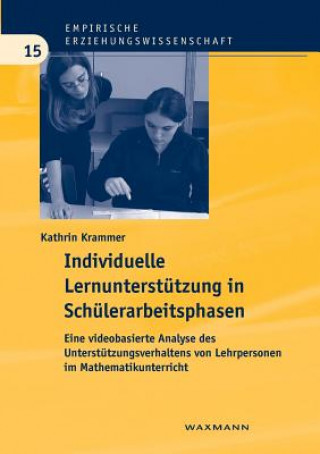 EMPIRISCHE ERZIEHUNGSWISSENSCHAFT

15

Kathrin Krammer

Individuelle Lernunterstützung in Schülerarbeitsphasen

Eine videobasierte Analyse des Unterstützungsverhaltens von Lehrpersonen im Mathematikunterricht

WAXMANN